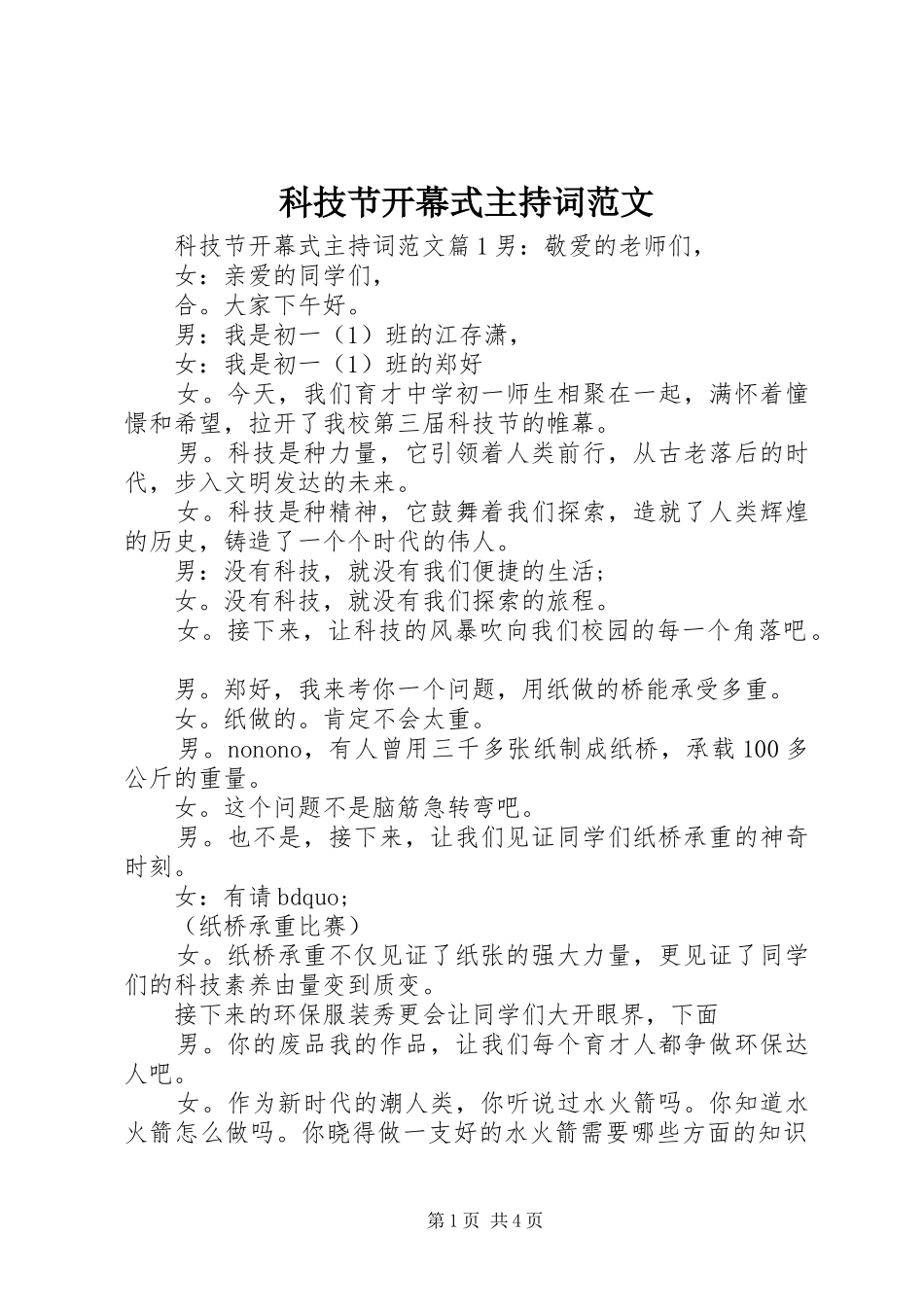 科技节开幕式主持词范文

科技节开幕式主持词范文篇1男：敬爱的老师们，

女：亲爱的同学们，

合。大家下午好。

男：我是初一（1）班的江存潇，

女：我是初一（1）班的郑好

女。今天，我们育才中学初一师生相聚在一起，满怀着憧憬和希望，拉开了我校第三届科技节的帷幕。

男。科技是种力量，它引领着人类前行，从古老落后的时代，步入文明发达的未来。

女。科技是种精神，它鼓舞着我们探索，造就了人类辉煌的历史，铸造了一个个时代的伟人。

男：没有科技，就没有我们便捷的生活；

女。没有科技，就没有我们探索的旅程。

女。接下来，让科技的风暴吹向我们校园的每一个角落吧。

男。郑好，我来考你一个问题，用纸做的桥能承受多重。

女。纸做的。肯定不会太重。

男。nonono，有人曾用三千多张纸制成纸桥，承载100多公斤的重量。

女。这个问题不是脑筋急转弯吧。

男。也不是，接下来，让我们见证同学们纸桥承重的神奇时刻。

女：有请bdquo；

（纸桥承重比赛）

女。纸桥承重不仅见证了纸张的强大力量，更见证了同学们的科技素养由量变到质变。

接下来的环保服装秀更会让同学们大开眼界，下面

男。你的废品我的作品，让我们每个育才人都争做环保达人吧。

女。作为新时代的潮人类，你听说过水火箭吗。你知道水火箭怎么做吗。你晓得做一支好的水火箭需要哪些方面的知识

第1页 共4页